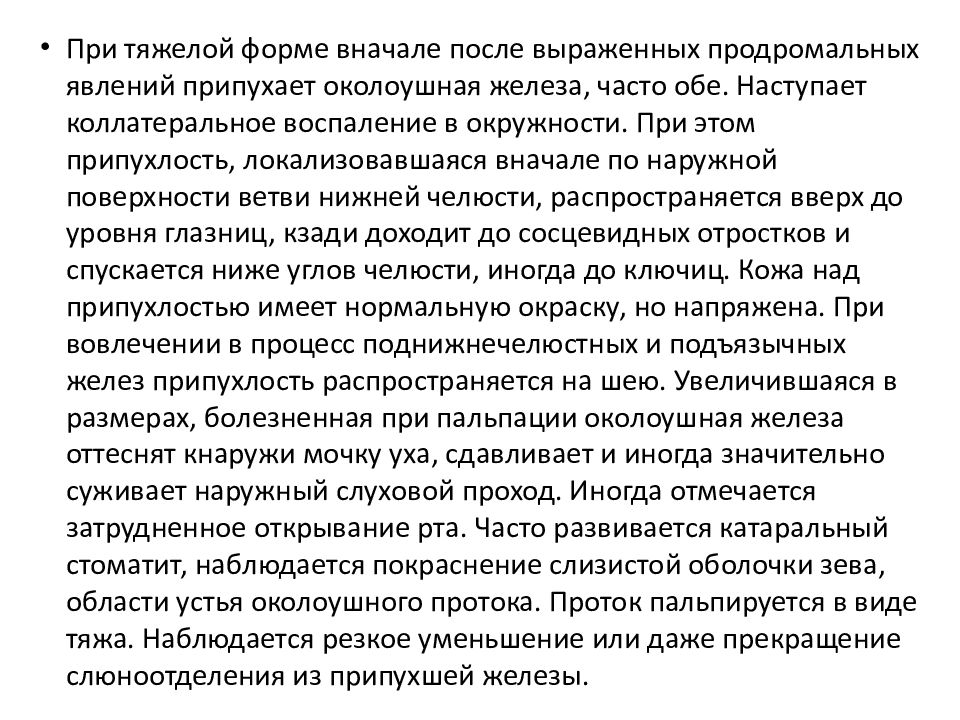 • При тяжелой форме вначале после выраженных продромальных явлений припухает околоушная железа, часто обе. Наступает коллатеральное воспаление в окружности. При этом припухлость, локализовавшаяся вначале по наружной поверхности ветви нижней челюсти, распространяется вверх до уровня глазниц, кзади доходит до сосцевидных отростков и спускается ниже углов челюсти, иногда до ключиц. Кожа над припухлостью имеет нормальную окраску, но напряжена. При вовлечении в процесс поднижнечелюстных и подъязычных желез припухлость распространяется на шею. Увеличившаяся в размерах, болезненная при пальпации околоушная железа оттеснят кнаружи мочку уха, сдавливает и иногда значительно суживает наружный слуховой проход. Иногда отмечается затрудненное открывание рта. Часто развивается катаральный стоматит, наблюдается покраснение слизистой оболочки зева, области устья околоушного протока. Проток пальпируется в виде тяжа. Наблюдается резкое уменьшение или даже прекращение слюноотделения из припухшей железы.